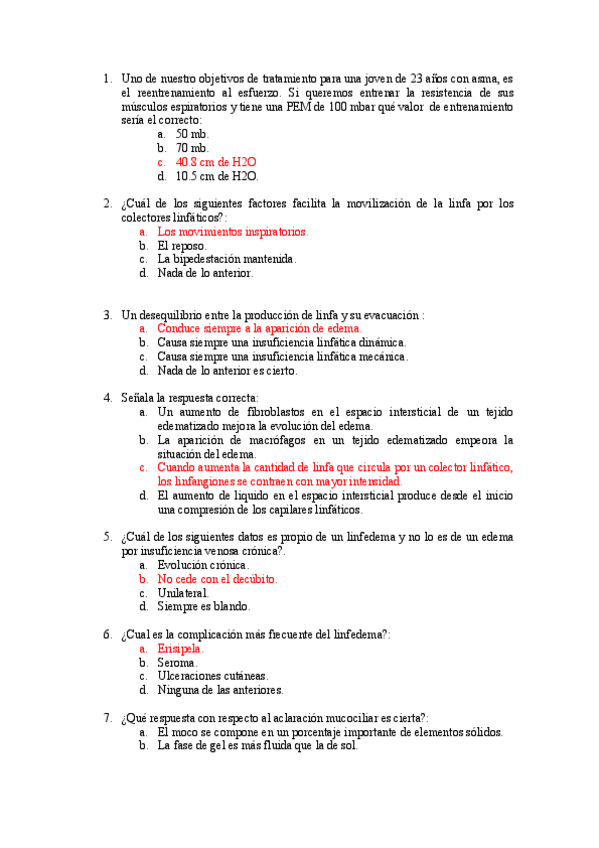 1. Uno de nuestro objetivos de tratamiento para una joven de 23 años con asma, es el reentrenamiento al esfuerzo. Si queremos entrenar la resistencia de sus músculos espiratorios y tiene una PEM de 100 mbar qué valor de entrenamiento sería el correcto:
a. 50 mb.
b. 70 mb.
c. 40.8 cm de H2O
d. 10.5 cm de H2O.

2. ¿Cuál de los siguientes factores facilita la movilización de la linfa por los colectores linfáticos?:
a. Los movimientos inspiratorios.
b. El reposo.
c. La bipedestación mantenida.
d. Nada de lo anterior.

3. Un desequilibrio entre la producción de linfa y su evacuación :
a. Conduce siempre a la aparición de edema.
b. Causa siempre una insuficiencia linfática dinámica.
c. Causa siempre una insuficiencia linfática mecánica.
d. Nada de lo anterior es cierto.

4. Señala la respuesta correcta:
a. Un aumento de fibroblastos en el espacio intersticial de un tejido edematizado mejora la evolución del edema.
b. La aparición de macrófagos en un tejido edematizado empeora la situación del edema.
c. Cuando aumenta la cantidad de linfa que circula por un colector linfático, los linfangiones se contraen con mayor intensidad.
d. El aumento de líquido en el espacio intersticial produce desde el inicio una compresión de los capilares linfáticos.

5. ¿Cuál de los siguientes datos es propio de un linfedema y no lo es de un edema por insuficiencia venosa crónica?.
a. Evolución crónica.
b. No cede con el decúbito.
c. Unilateral.
d. Siempre es blando.

6. ¿Cual es la complicación más frecuente del linfedema?:
a. Erisipela.
b. Seroma.
c. Ulceraciones cutáneas.
d. Ninguna de las anteriores.

7. ¿Qué respuesta con respecto al aclaración mucociliar es cierta?:
a. El moco se compone en un porcentaje importante de elementos sólidos.
b. La fase de gel es más fluida que la de sol.